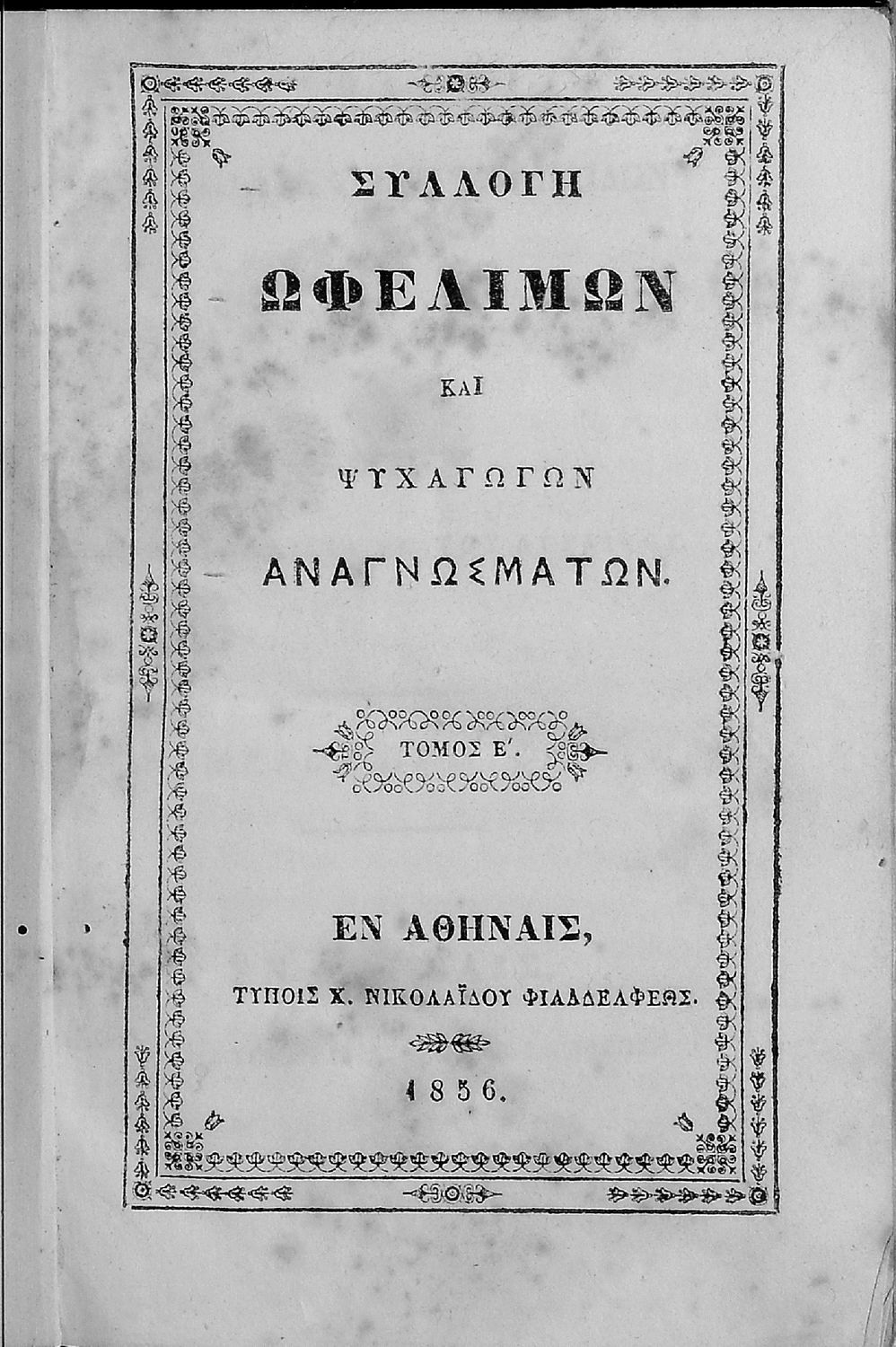 ΣΥΛΛΟΓΗ

ΩΦΕΛΙΜΩΝ

ΚΑΙ

ΨΥΧΑΓΩΓΩΝ

ΑΝΑΓΝΩΣΜΑΤΩΝ.

ΤΟΜΟΣ Ε'.

ΕΝ ΑΘΗΝΑΙΣ,

ΤΥΠΟΙΣ Χ. ΝΙΚΟΛΑΪΔΟΥ ΦΙΛΑΔΕΛΦΕΩΣ.

1856.